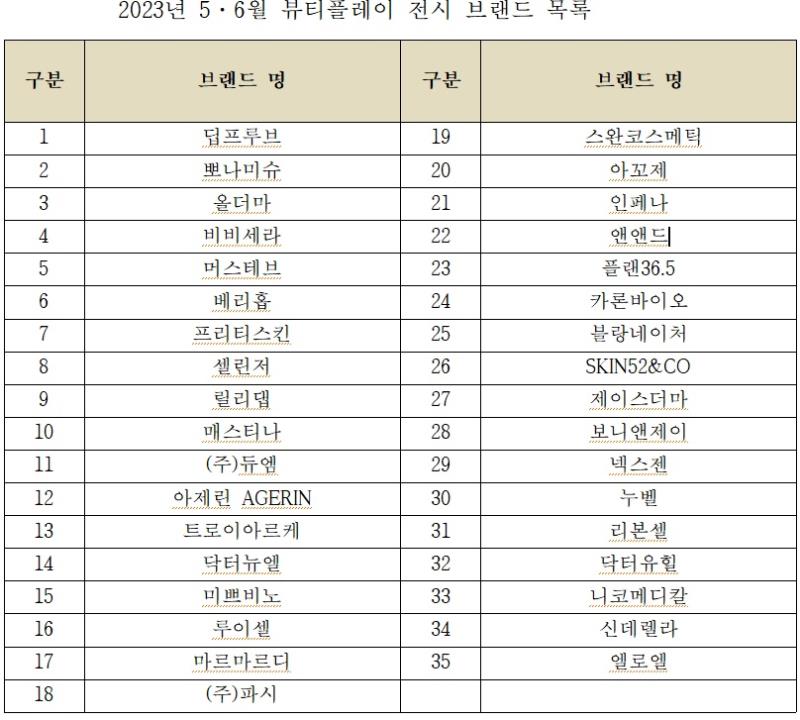 2023년 5·6월 뷰티플레이 전시 브랜드 목록

| 구분 | 브랜드 명 | 구분 | 브랜드 명 |
|---|---|---|---|
| 1 | 딥프루브 | 19 | 스완코스메틱 |
| 2 | 뽀나미슈 | 20 | 아꼬제 |
| 3 | 올더마 | 21 | 인페나 |
| 4 | 비비세라 | 22 | 앤앤드 |
| 5 | 머스테브 | 23 | 플랜36.5 |
| 6 | 베리홉 | 24 | 카론바이오 |
| 7 | 프리티스킨 | 25 | 블랑네이처 |
| 8 | 셀린저 | 26 | SKIN52&CO |
| 9 | 릴리댑 | 27 | 제이스더마 |
| 10 | 매스티나 | 28 | 보니앤제이 |
| 11 | (주)듀엠 | 29 | 넥스젠 |
| 12 | 아제린 AGERIN | 30 | 누벨 |
| 13 | 트로이아르케 | 31 | 리본셀 |
| 14 | 닥터뉴엘 | 32 | 닥터유힐 |
| 15 | 미쁘비노 | 33 | 니코메디칼 |
| 16 | 루이셀 | 34 | 신데렐라 |
| 17 | 마르마르디 | 35 | 엘로엘 |
| 18 | (주)파시 | | |